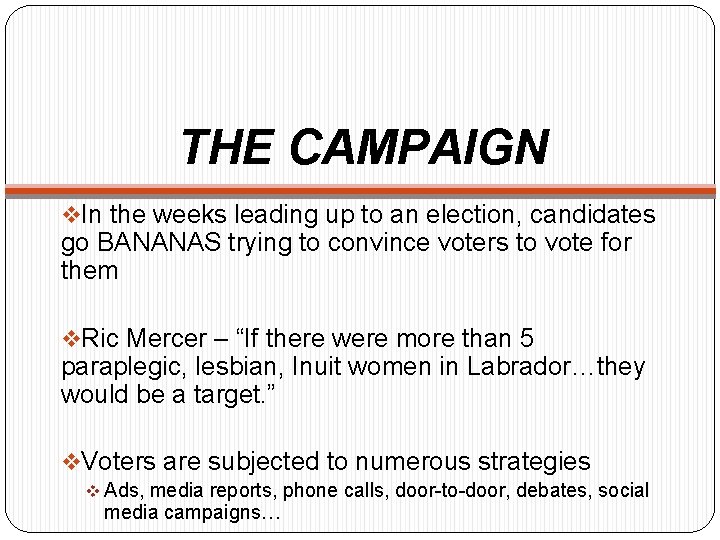 THE CAMPAIGN

❖In the weeks leading up to an election, candidates go BANANAS trying to convince voters to vote for them

❖Ric Mercer – "If there were more than 5 paraplegic, lesbian, Inuit women in Labrador…they would be a target."

❖Voters are subjected to numerous strategies
❖ Ads, media reports, phone calls, door-to-door, debates, social media campaigns…